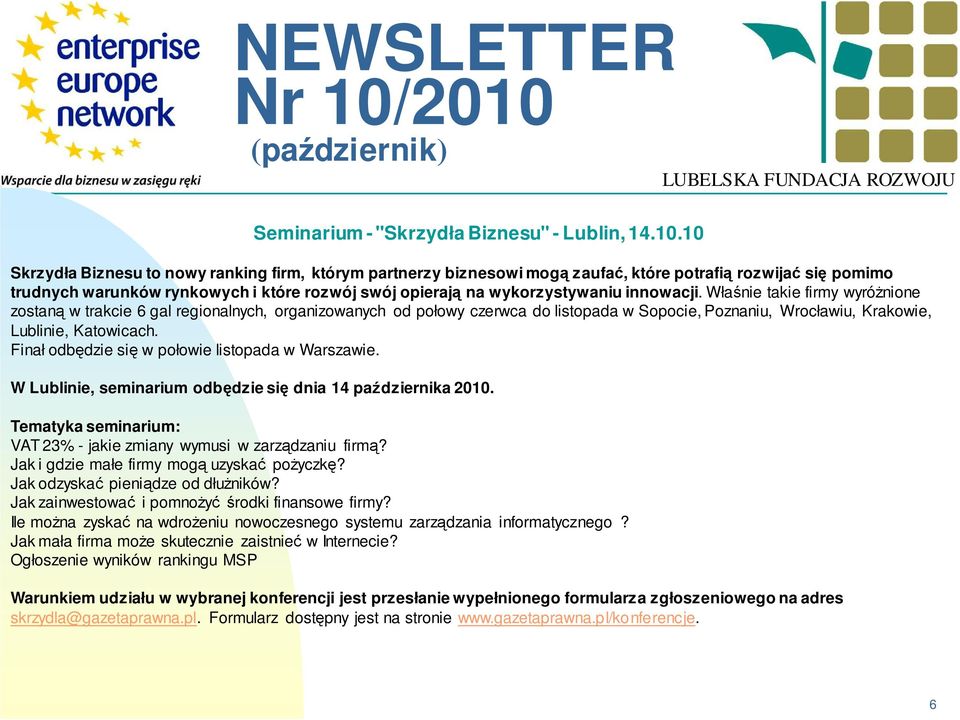 enterprise europe network

Wsparcie dla biznesu w zasięgu ręki

NEWSLETTER
Nr 10/2010
(październik)

LUBELSKA FUNDACJA ROZWOJU

Seminarium - "Skrzydła Biznesu" - Lublin, 14.10.10

Skrzydła Biznesu to nowy ranking firm, którym partnerzy biznesowi mogą zaufać, które potrafią rozwijać się pomimo trudnych warunków rynkowych i które rozwój swój opierają na wykorzystywaniu innowacji. Właśnie takie firmy wyróżnione zostaną w trakcie 6 gal regionalnych, organizowanych od połowy czerwca do listopada w Sopocie, Poznaniu, Wrocławiu, Krakowie, Lublinie, Katowicach.
Finał odbędzie się w połowie listopada w Warszawie.

W Lublinie, seminarium odbędzie się dnia 14 października 2010.

Tematyka seminarium:
VAT 23% - jakie zmiany wymusi w zarządzaniu firmą?
Jak i gdzie małe firmy mogą uzyskać pożyczkę?
Jak odzyskać pieniądze od dłużników?
Jak zainwestować i pomnożyć środki finansowe firmy?
Ile można zyskać na wdrożeniu nowoczesnego systemu zarządzania informatycznego ?
Jak mała firma może skutecznie zaistnieć w Internecie?
Ogłoszenie wyników rankingu MSP

Warunkiem udziału w wybranej konferencji jest przesłanie wypełnionego formularza zgłoszeniowego na adres skrzydla@gazetaprawna.pl. Formularz dostępny jest na stronie www.gazetaprawna.pl/konferencje.

6